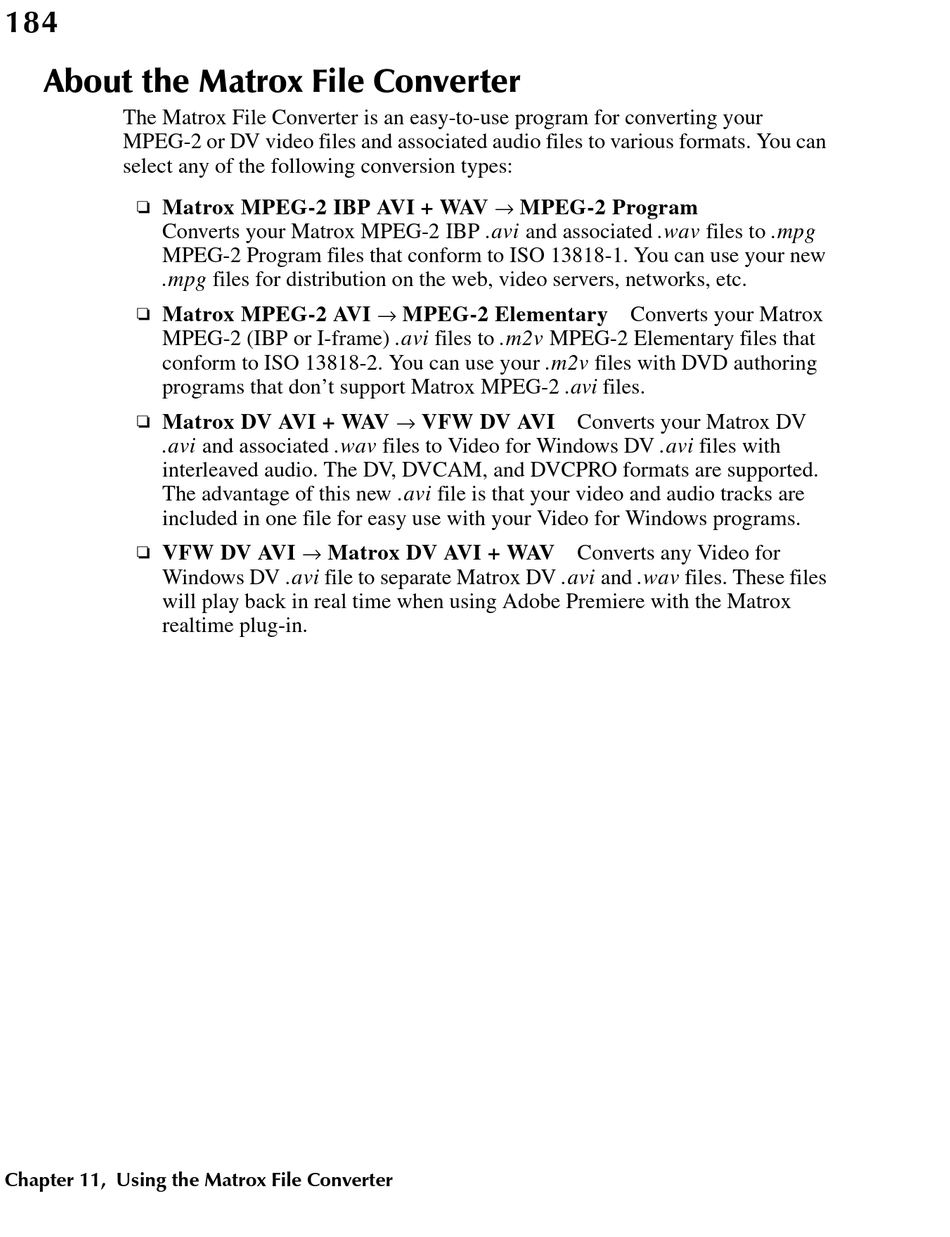 184

About the Matrox File Converter

The Matrox File Converter is an easy-to-use program for converting your MPEG-2 or DV video files and associated audio files to various formats. You can select any of the following conversion types:

❑ Matrox MPEG-2 IBP AVI + WAV → MPEG-2 Program
Converts your Matrox MPEG-2 IBP .avi and associated .wav files to .mpg MPEG-2 Program files that conform to ISO 13818-1. You can use your new .mpg files for distribution on the web, video servers, networks, etc.

❑ Matrox MPEG-2 AVI → MPEG-2 Elementary Converts your Matrox MPEG-2 (IBP or I-frame) .avi files to .m2v MPEG-2 Elementary files that conform to ISO 13818-2. You can use your .m2v files with DVD authoring programs that don't support Matrox MPEG-2 .avi files.

❑ Matrox DV AVI + WAV → VFW DV AVI Converts your Matrox DV .avi and associated .wav files to Video for Windows DV .avi files with interleaved audio. The DV, DVCAM, and DVCPRO formats are supported. The advantage of this new .avi file is that your video and audio tracks are included in one file for easy use with your Video for Windows programs.

❑ VFW DV AVI → Matrox DV AVI + WAV Converts any Video for Windows DV .avi file to separate Matrox DV .avi and .wav files. These files will play back in real time when using Adobe Premiere with the Matrox realtime plug-in.

Chapter 11, Using the Matrox File Converter